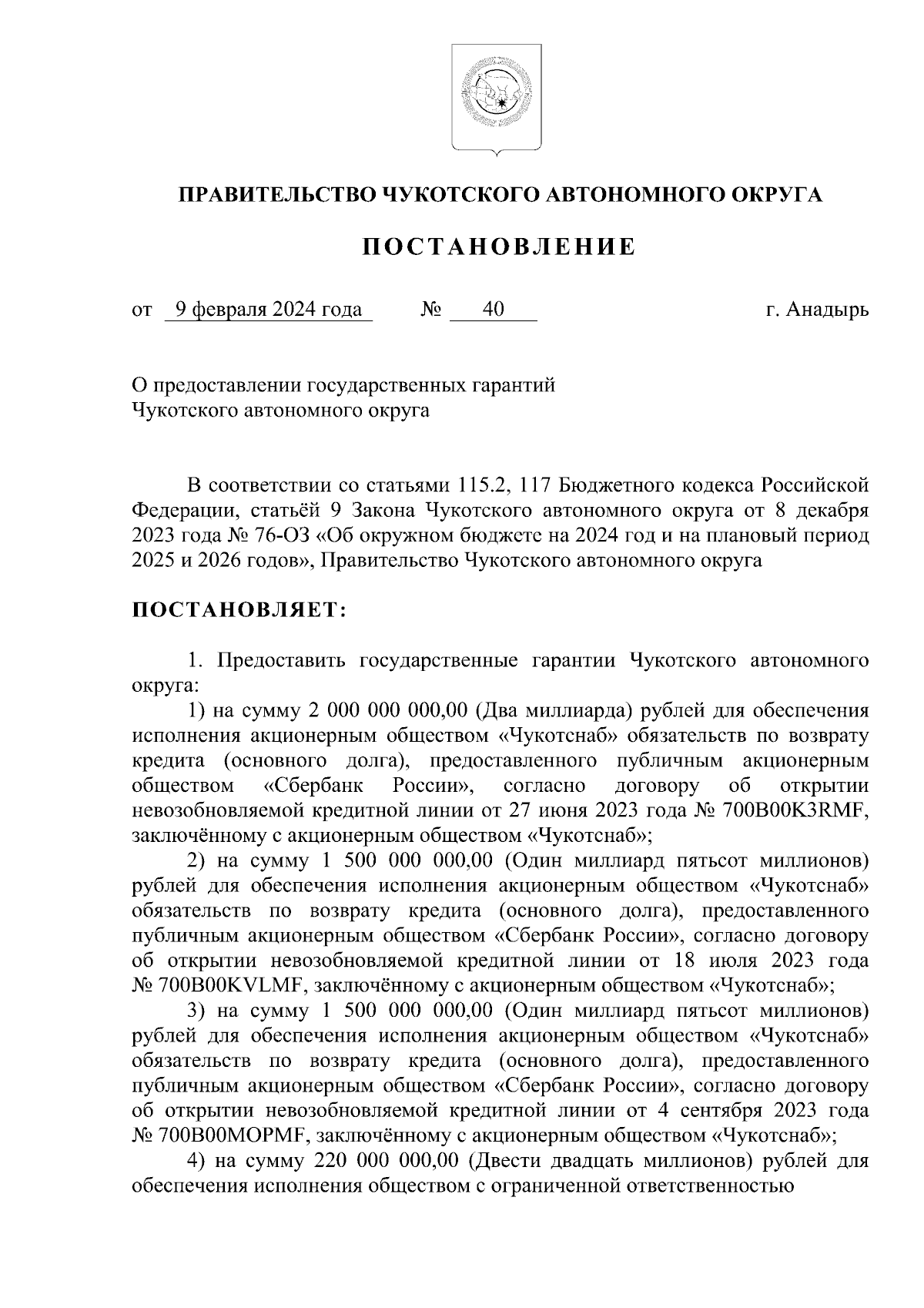 ПРАВИТЕЛЬСТВО ЧУКОТСКОГО АВТОНОМНОГО ОКРУГА

ПОСТАНОВЛЕНИЕ

от 9 февраля 2024 года № 40 г. Анадырь

О предоставлении государственных гарантий Чукотского автономного округа

В соответствии со статьями 115.2, 117 Бюджетного кодекса Российской Федерации, статьёй 9 Закона Чукотского автономного округа от 8 декабря 2023 года № 76-ОЗ «Об окружном бюджете на 2024 год и на плановый период 2025 и 2026 годов», Правительство Чукотского автономного округа

ПОСТАНОВЛЯЕТ:

1. Предоставить государственные гарантии Чукотского автономного округа:

1) на сумму 2 000 000 000,00 (Два миллиарда) рублей для обеспечения исполнения акционерным обществом «Чукотснаб» обязательств по возврату кредита (основного долга), предоставленного публичным акционерным обществом «Сбербанк России», согласно договору об открытии невозобновляемой кредитной линии от 27 июня 2023 года № 700B00K3RMF, заключённому с акционерным обществом «Чукотснаб»;

2) на сумму 1 500 000 000,00 (Один миллиард пятьсот миллионов) рублей для обеспечения исполнения акционерным обществом «Чукотснаб» обязательств по возврату кредита (основного долга), предоставленного публичным акционерным обществом «Сбербанк России», согласно договору об открытии невозобновляемой кредитной линии от 18 июля 2023 года № 700B00KVLMF, заключённому с акционерным обществом «Чукотснаб»;

3) на сумму 1 500 000 000,00 (Один миллиард пятьсот миллионов) рублей для обеспечения исполнения акционерным обществом «Чукотснаб» обязательств по возврату кредита (основного долга), предоставленного публичным акционерным обществом «Сбербанк России», согласно договору об открытии невозобновляемой кредитной линии от 4 сентября 2023 года № 700B00MOPMF, заключённому с акционерным обществом «Чукотснаб»;

4) на сумму 220 000 000,00 (Двести двадцать миллионов) рублей для обеспечения исполнения обществом с ограниченной ответственностью